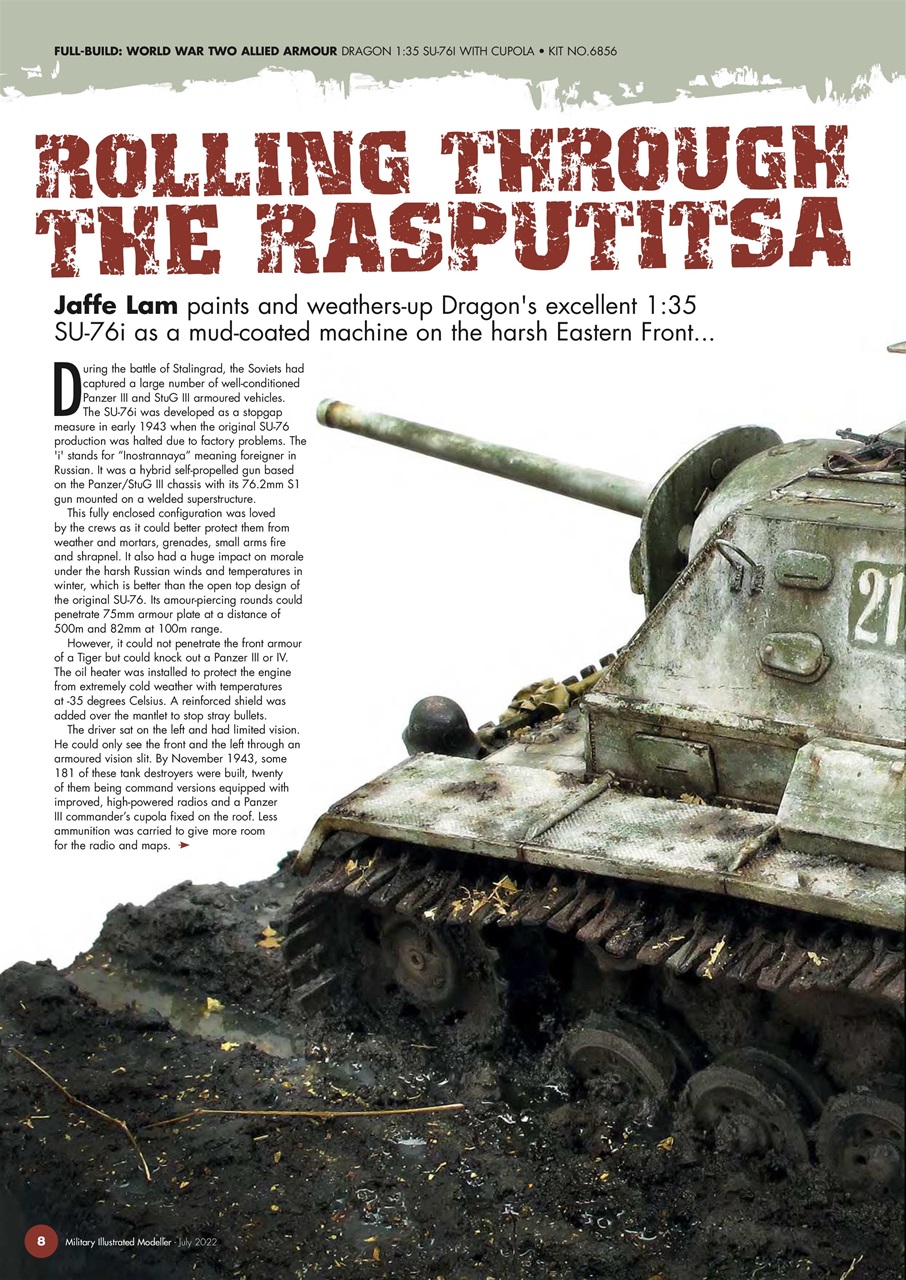 FULL-BUILD: WORLD WAR TWO ALLIED ARMOUR DRAGON 1:35 SU-76I WITH CUPOLA • KIT NO.6856

ROLLING THROUGH THE RASPUTITSA

Jaffe Lam paints and weathers-up Dragon's excellent 1:35 SU-76i as a mud-coated machine on the harsh Eastern Front...

During the battle of Stalingrad, the Soviets had captured a large number of well-conditioned Panzer III and StuG III armoured vehicles.

The SU-76i was developed as a stopgap measure in early 1943 when the original SU-76 production was halted due to factory problems. The 'i' stands for "Inostrannaya" meaning foreigner in Russian. It was a hybrid self-propelled gun based on the Panzer/StuG III chassis with its 76.2mm S1 gun mounted on a welded superstructure.

This fully enclosed configuration was loved by the crews as it could better protect them from weather and mortars, grenades, small arms fire and shrapnel. It also had a huge impact on morale under the harsh Russian winds and temperatures in winter, which is better than the open top design of the original SU-76. Its amour-piercing rounds could penetrate 75mm armour plate at a distance of 500m and 82mm at 100m range.

However, it could not penetrate the front armour of a Tiger but could knock out a Panzer III or IV. The oil heater was installed to protect the engine from extremely cold weather with temperatures at -35 degrees Celsius. A reinforced shield was added over the mantlet to stop stray bullets.

The driver sat on the left and had limited vision. He could only see the front and the left through an armoured vision slit. By November 1943, some 181 of these tank destroyers were built, twenty of them being command versions equipped with improved, high-powered radios and a Panzer III commander's cupola fixed on the roof. Less ammunition was carried to give more room for the radio and maps.

21

8 Military Illustrated Modeller - July 2022